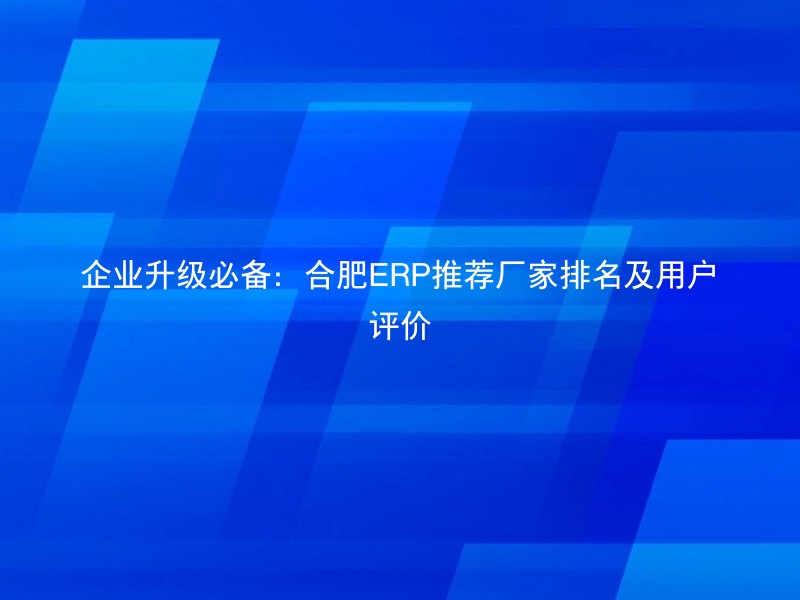 企业升级必备：合肥ERP推荐厂家排名及用户评价